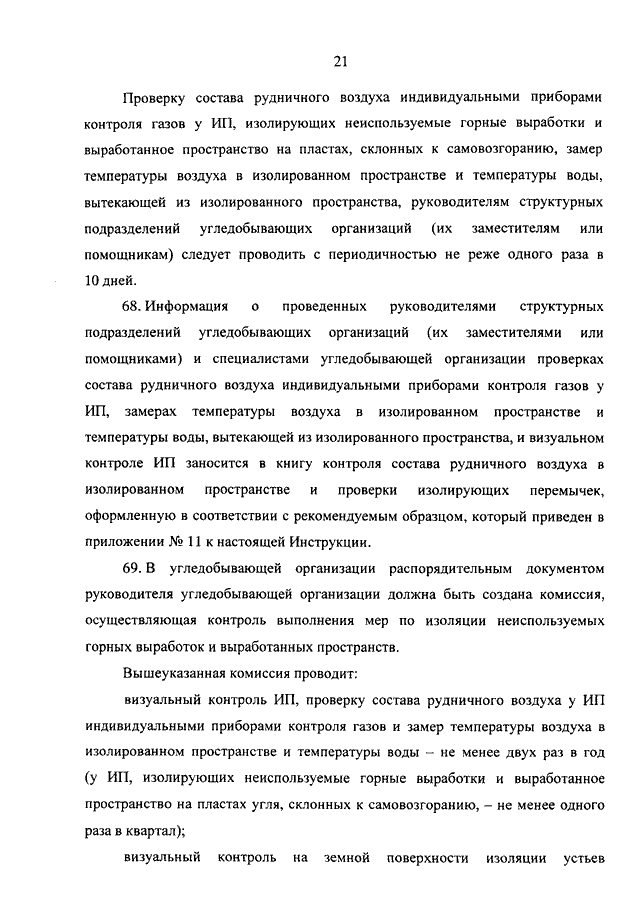 21

Проверку состава рудничного воздуха индивидуальными приборами контроля газов у ИП, изолирующих неиспользуемые горные выработки и выработанное пространство на пластах, склонных к самовозгоранию, замер температуры воздуха в изолированном пространстве и температуры воды, вытекающей из изолированного пространства, руководителям структурных подразделений угледобывающих организаций (их заместителям или помощникам) следует проводить с периодичностью не реже одного раза в 10 дней.

68. Информация о проведенных руководителями структурных подразделений угледобывающих организаций (их заместителями или помощниками) и специалистами угледобывающей организации проверках состава рудничного воздуха индивидуальными приборами контроля газов у ИП, замерах температуры воздуха в изолированном пространстве и температуры воды, вытекающей из изолированного пространства, и визуальном контроле ИП заносится в книгу контроля состава рудничного воздуха в изолированном пространстве и проверки изолирующих перемычек, оформленную в соответствии с рекомендуемым образцом, который приведен в приложении № 11 к настоящей Инструкции.

69. В угледобывающей организации распорядительным документом руководителя угледобывающей организации должна быть создана комиссия, осуществляющая контроль выполнения мер по изоляции неиспользуемых горных выработок и выработанных пространств.

Вышеуказанная комиссия проводит:

визуальный контроль ИП, проверку состава рудничного воздуха у ИП индивидуальными приборами контроля газов и замер температуры воздуха в изолированном пространстве и температуры воды – не менее двух раз в год (у ИП, изолирующих неиспользуемые горные выработки и выработанное пространство на пластах угля, склонных к самовозгоранию, – не менее одного раза в квартал);

визуальный контроль на земной поверхности изоляции устьев